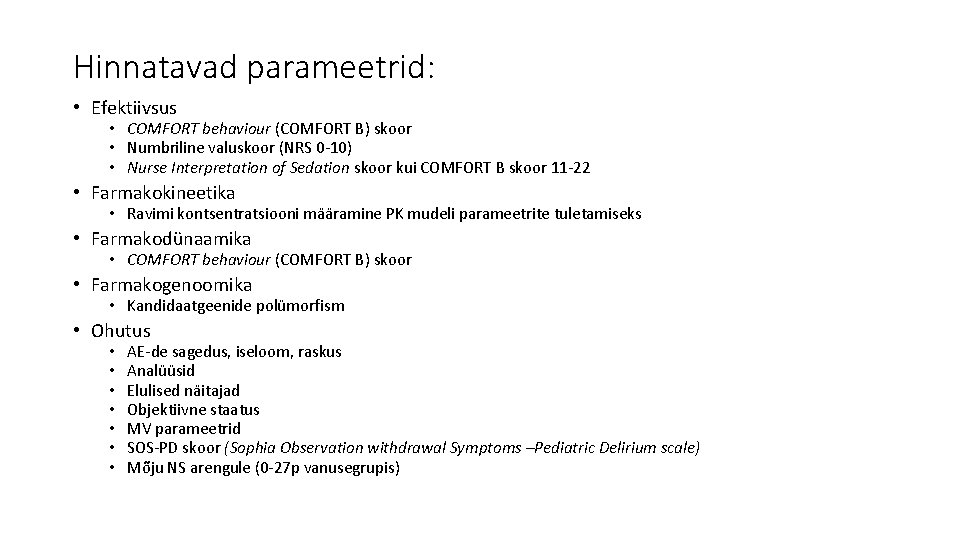 Hinnatavad parameetrid:

• Efektiivsus
  • COMFORT behaviour (COMFORT B) skoor
  • Numbriline valuskoor (NRS 0-10)
  • Nurse Interpretation of Sedation skoor kui COMFORT B skoor 11-22
• Farmakokineetika
  • Ravimi kontsentratsiooni määramine PK mudeli parameetrite tuletamiseks
• Farmakodünaamika
  • COMFORT behaviour (COMFORT B) skoor
• Farmakogenoomika
  • Kandidaatgeenide polümorfism
• Ohutus
  • AE-de sagedus, iseloom, raskus
  • Analüüsid
  • Elulised näitajad
  • Objektiivne staatus
  • MV parameetrid
  • SOS-PD skoor (Sophia Observation withdrawal Symptoms –Pediatric Delirium scale)
  • Mõju NS arengule (0-27p vanusegrupis)